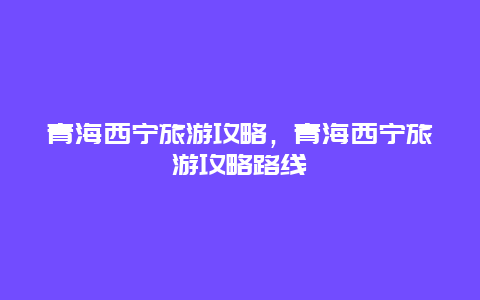 青海西宁旅游攻略，青海西宁旅游攻略路线